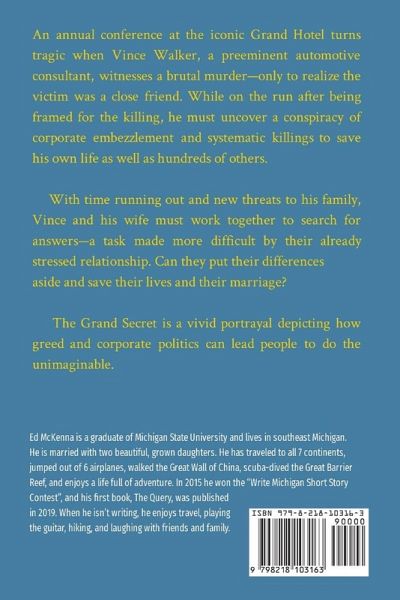 An annual conference at the iconic Grand Hotel turns tragic when Vince Walker, a preeminent automotive consultant, witnesses a brutal murder—only to realize the victim was a close friend. While on the run after being framed for the killing, he must uncover a conspiracy of corporate embezzlement and systematic killings to save his own life as well as hundreds of others.

With time running out and new threats to his family, Vince and his wife must work together to search for answers—a task made more difficult by their already stressed relationship. Can they put their differences aside and save their lives and their marriage?

The Grand Secret is a vivid portrayal depicting how greed and corporate politics can lead people to do the unimaginable.

Ed McKenna is a graduate of Michigan State University and lives in southeast Michigan. He is married with two beautiful, grown daughters. He has traveled to all 7 continents, jumped out of 6 airplanes, walked the Great Wall of China, scuba-dived the Great Barrier Reef, and enjoys a life full of adventure. In 2015 he won the "Write Michigan Short Story Contest", and his first book, The Query, was published in 2019. When he isn't writing, he enjoys travel, playing the guitar, hiking, and laughing with friends and family.

ISBN 979-8-218-10316-3

90000

9 798218 103163